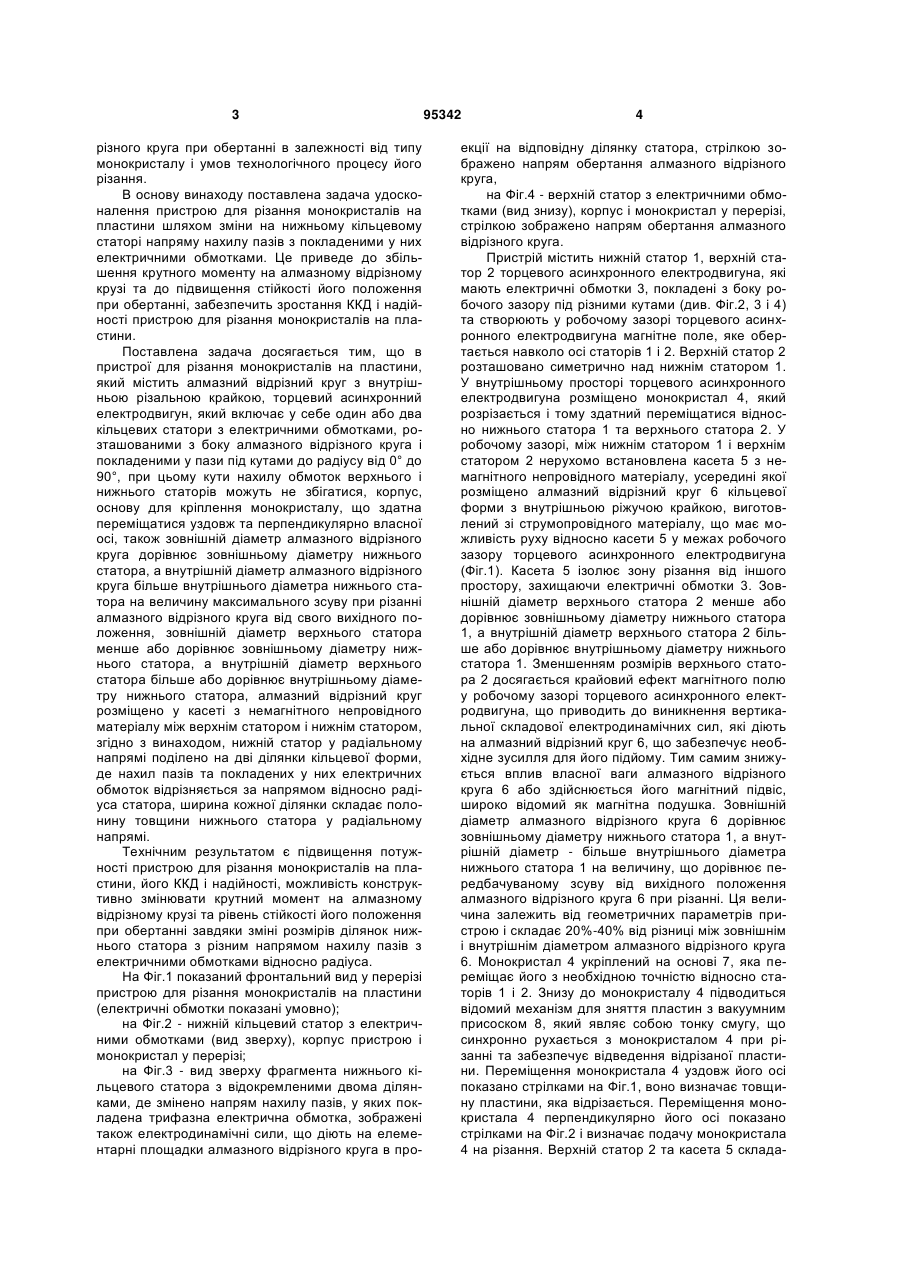 3 95342 4

різного круга при обертанні в залежності від типу монокристалу і умов технологічного процесу його різання.

В основу винаходу поставлена задача удосконалення пристрою для різання монокристалів на пластини шляхом зміни на нижньому кільцевому статорі напряму нахилу пазів з покладеними у них електричними обмотками. Це приведе до збільшення крутного моменту на алмазному відрізному крузі та до підвищення стійкості його положення при обертанні, забезпечить зростання ККД і надійності пристрою для різання монокристалів на пластини.

Поставлена задача досягається тим, що в пристрої для різання монокристалів на пластини, який містить алмазний відрізний круг з внутрішньою різальною крайкою, торцевий асинхронний електродвигун, який включає у себе один або два кільцевих статори з електричними обмотками, розташованими з боку алмазного відрізного круга і покладеними у пази під кутами до радіусу від 0° до 90°, при цьому кути нахилу обмоток верхнього і нижнього статорів можуть не збігатися, корпус, основу для кріплення монокристалу, що здатна переміщатися уздовж та перпендикулярно власної осі, також зовнішній діаметр алмазного відрізного круга дорівнює зовнішньому діаметру нижнього статора, а внутрішній діаметр алмазного відрізного круга більше внутрішнього діаметра нижнього статора на величину максимального зсуву при різанні алмазного відрізного круга від свого вихідного положення, зовнішній діаметр верхнього статора менше або дорівнює зовнішньому діаметру нижнього статора, а внутрішній діаметр верхнього статора більше або дорівнює внутрішньому діаметру нижнього статора, алмазний відрізний круг розміщено у касеті з немагнітного непровідного матеріалу між верхнім статором і нижнім статором, згідно з винаходом, нижній статор у радіальному напрямі поділено на дві ділянки кільцевої форми, де нахил пазів та покладених у них електричних обмоток відрізняється за напрямом відносно радіуса статора, ширина кожної ділянки складає половину товщини нижнього статора у радіальному напрямі.

Технічним результатом є підвищення потужності пристрою для різання монокристалів на пластини, його ККД і надійності, можливість конструктивно змінювати крутний момент на алмазному відрізному крузі та рівень стійкості його положення при обертанні завдяки зміні розмірів ділянок нижнього статора з різним напрямом нахилу пазів з електричними обмотками відносно радіуса.

На Фіг.1 показаний фронтальний вид у перерізі пристрою для різання монокристалів на пластини (електричні обмотки показані умовно);

на Фіг.2 - нижній кільцевий статор з електричними обмотками (вид зверху), корпус пристрою і монокристал у перерізі;

на Фіг.3 - вид зверху фрагмента нижнього кільцевого статора з відокремленими двома ділянками, де змінено напрям нахилу пазів, у яких покладена трифазна електрична обмотка, зображені також електродинамічні сили, що діють на елементарні площадки алмазного відрізного круга в проекції на відповідну ділянку статора, стрілкою зображено напрям обертання алмазного відрізного круга,

на Фіг.4 - верхній статор з електричними обмотками (вид знизу), корпус і монокристал у перерізі, стрілкою зображено напрям обертання алмазного відрізного круга.

Пристрій містить нижній статор 1, верхній статор 2 торцевого асинхронного електродвигуна, які мають електричні обмотки 3, покладені з боку робочого зазору під різними кутами (див. Фіг.2, 3 і 4) та створюють у робочому зазорі торцевого асинхронного електродвигуна магнітне поле, яке обертається навколо осі статорів 1 і 2. Верхній статор 2 розташовано симетрично над нижнім статором 1. У внутрішньому просторі торцевого асинхронного електродвигуна розміщено монокристал 4, який розрізається і тому здатний переміщатися відносно нижнього статора 1 та верхнього статора 2. У робочому зазорі, між нижнім статором 1 і верхнім статором 2 нерухомо встановлена касета 5 з немагнітного непровідного матеріалу, усередині якої розміщено алмазний відрізний круг 6 кільцевої форми з внутрішньою ріжучою крайкою, виготовлений зі струмопровідного матеріалу, що має можливість руху відносно касети 5 у межах робочого зазору торцевого асинхронного електродвигуна (Фіг.1). Касета 5 ізолює зону різання від іншого простору, захищаючи електричні обмотки 3. Зовнішній діаметр верхнього статора 2 менше або дорівнює зовнішньому діаметру нижнього статора 1, а внутрішній діаметр верхнього статора 2 більше або дорівнює внутрішньому діаметру нижнього статора 1. Зменшенням розмірів верхнього статора 2 досягається крайовий ефект магнітного полю у робочому зазорі торцевого асинхронного електродвигуна, що приводить до виникнення вертикальної складової електродинамічних сил, які діють на алмазний відрізний круг 6, що забезпечує необхідне зусилля для його підйому. Тим самим знижується вплив власної ваги алмазного відрізного круга 6 або здійснюється його магнітний підвіс, широко відомий як магнітна подушка. Зовнішній діаметр алмазного відрізного круга 6 дорівнює зовнішньому діаметру нижнього статора 1, а внутрішній діаметр - більше внутрішнього діаметра нижнього статора 1 на величину, що дорівнює передбачуваному зсуву від вихідного положення алмазного відрізного круга 6 при різанні. Ця величина залежить від геометричних параметрів пристрою і складає 20%-40% від різниці між зовнішнім і внутрішнім діаметром алмазного відрізного круга 6. Монокристал 4 укріплений на основі 7, яка переміщає його з необхідною точністю відносно статорів 1 і 2. Знизу до монокристалу 4 підводиться відомий механізм для зняття пластин з вакуумним присоском 8, який являє собою тонку смугу, що синхронно рухається з монокристалом 4 при різанні та забезпечує відведення відрізаної пластини. Переміщення монокристала 4 уздовж його осі показано стрілками на Фіг.1, воно визначає товщину пластини, яка відрізається. Переміщення монокристала 4 перпендикулярно його осі показано стрілками на Фіг.2 і визначає подачу монокристала 4 на різання. Верхній статор 2 та касета 5 склада-